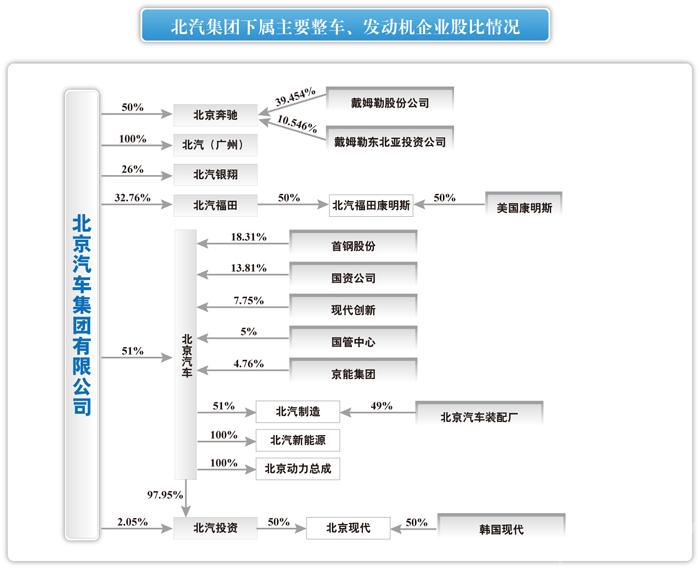 北汽集团下属主要整车、发动机企业股比情况

北京汽车集团有限公司

50%
北京奔驰
39.454%
戴姆勒股份公司
10.546%
戴姆勒东北亚投资公司

100%
北汽（广州）

26%
北汽银翔

32.76%
北汽福田
50%
北汽福田康明斯
50%
美国康明斯

51%
北京汽车
18.31%
首钢股份
13.81%
国资公司
7.75%
现代创新
5%
国管中心
4.76%
京能集团

51%
北汽制造
49%
北京汽车装配厂
100%
北汽新能源
100%
北京动力总成

97.95%
2.05%
北汽投资
50%
北京现代
50%
韩国现代